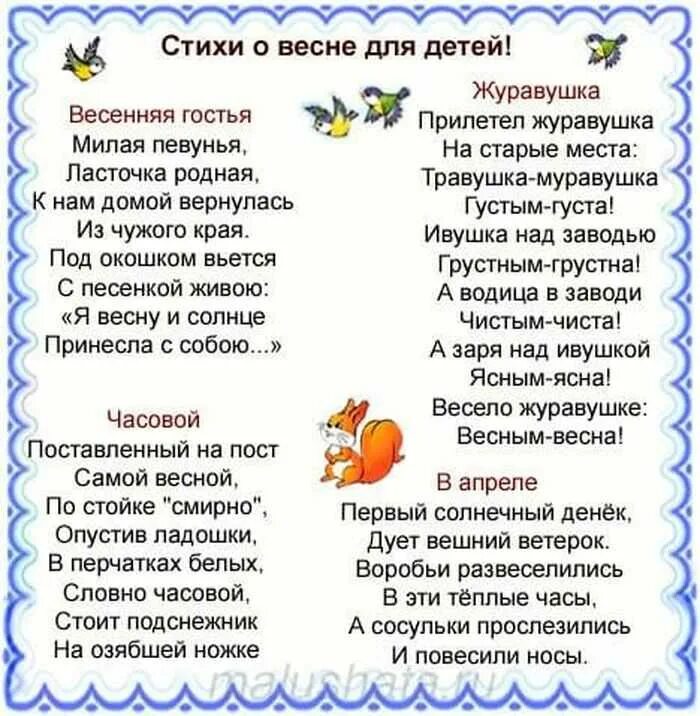 Стихи о весне для детей!

Весенняя гостья
Милая певунья,
Ласточка родная,
К нам домой вернулась
Из чужого края.
Под окошком вьется
С песенкой живою:
«Я весну и солнце
Принесла с собою...»

Часовой
Поставленный на пост
Самой весной,
По стойке "смирно",
Опустив ладошки,
В перчатках белых,
Словно часовой,
Стоит подснежник
На озябшей ножке

Журавушка
Прилетел журавушка
На старые места:
Травушка-муравушка
Густым-густа!
Ивушка над заводью
Грустным-грустна!
А водица в заводи
Чистым-чиста!
А заря над ивушкой
Ясным-ясна!
Весело журавушке:
Весным-весна!

В апреле
Первый солнечный денёк,
Дует вешний ветерок.
Воробьи развеселились
В эти тёплые часы,
А сосульки прослезились
И повесили носы.

malushata.ru